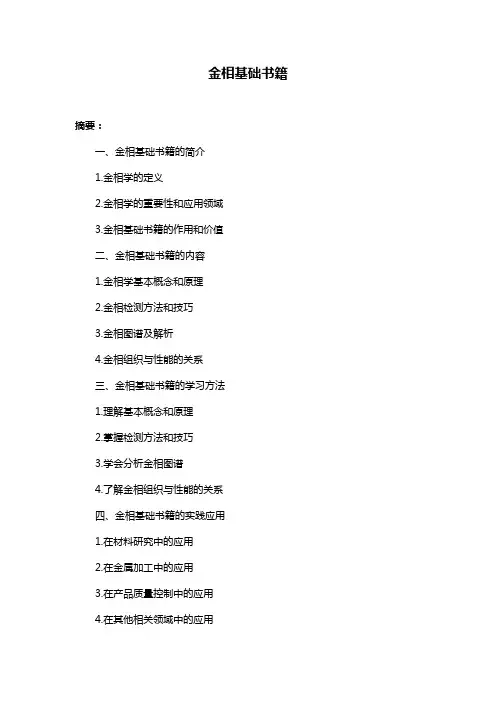 金相基础书籍

摘要：

一、金相基础书籍的简介

1.金相学的定义

2.金相学的重要性和应用领域

3.金相基础书籍的作用和价值

二、金相基础书籍的内容

1.金相学基本概念和原理

2.金相检测方法和技巧

3.金相图谱及解析

4.金相组织与性能的关系

三、金相基础书籍的学习方法

1.理解基本概念和原理

2.掌握检测方法和技巧

3.学会分析金相图谱

4.了解金相组织与性能的关系

四、金相基础书籍的实践应用

1.在材料研究中的应用

2.在金属加工中的应用

3.在产品质量控制中的应用

4.在其他相关领域中的应用